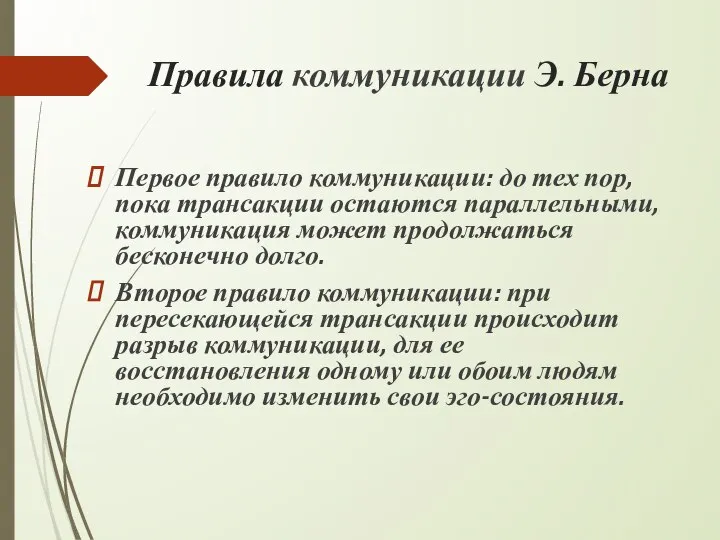 Правила коммуникации Э. Берна

Первое правило коммуникации: до тех пор, пока трансакции остаются параллельными, коммуникация может продолжаться бесконечно долго.

Второе правило коммуникации: при пересекающейся трансакции происходит разрыв коммуникации, для ее восстановления одному или обоим людям необходимо изменить свои эго-состояния.